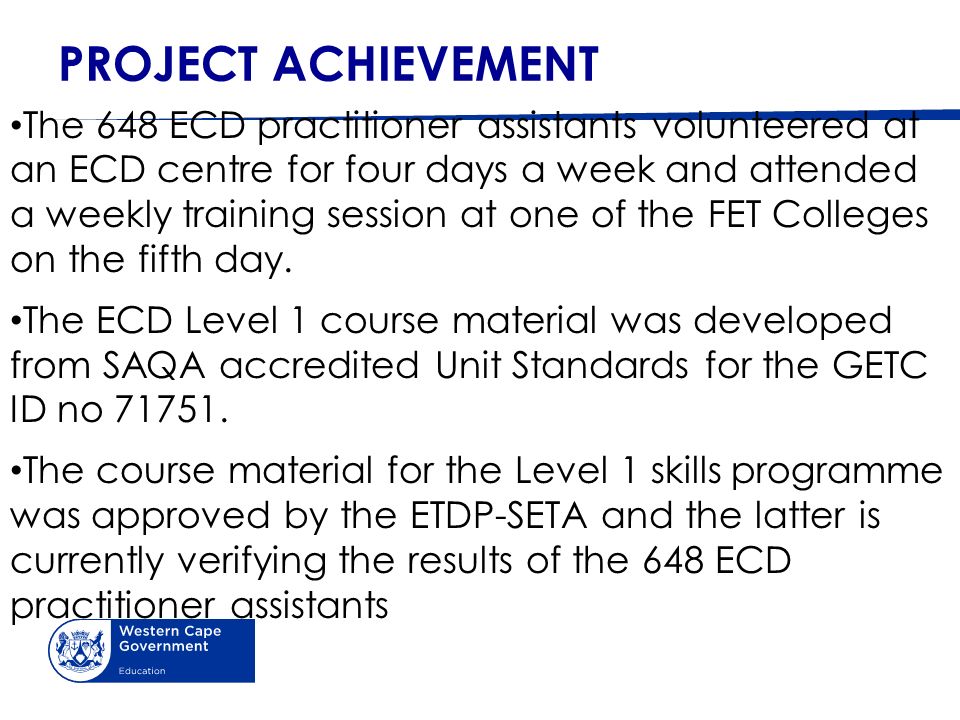 PROJECT ACHIEVEMENT

•The 648 ECD practitioner assistants volunteered at an ECD centre for four days a week and attended a weekly training session at one of the FET Colleges on the fifth day.

•The ECD Level 1 course material was developed from SAQA accredited Unit Standards for the GETC ID no 71751.

•The course material for the Level 1 skills programme was approved by the ETDP-SETA and the latter is currently verifying the results of the 648 ECD practitioner assistants

Western Cape Government
Education